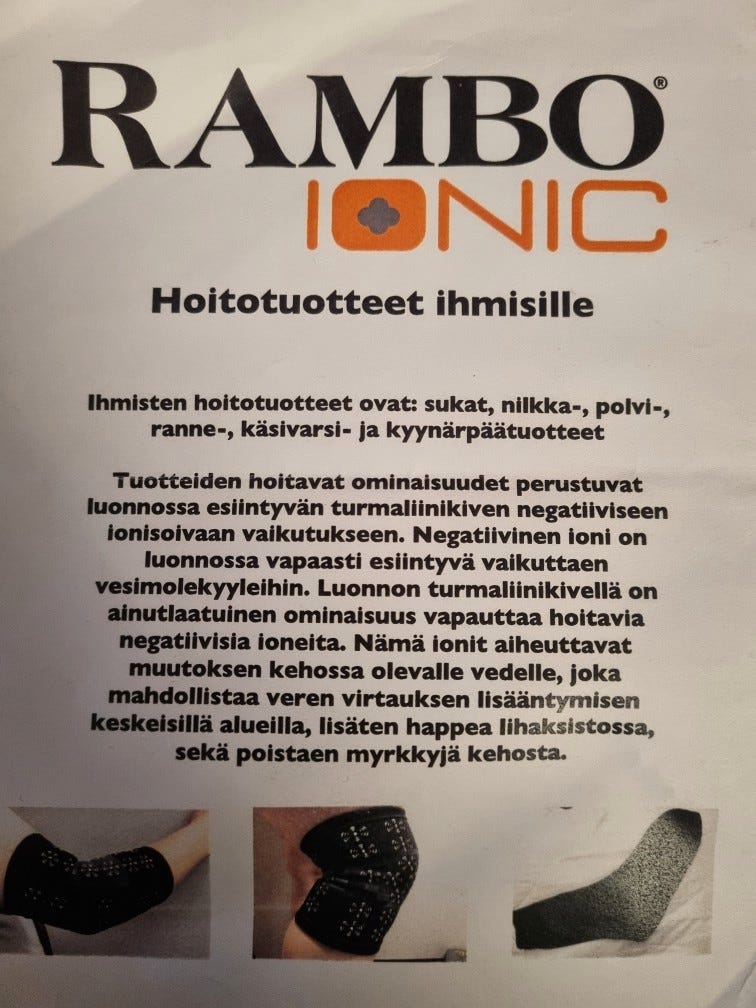 RAMBO®
IONIC

Hoitotuotteet ihmisille

Ihmisten hoitotuotteet ovat: sukat, nilkka-, polvi-, ranne-, käsivarsi- ja kyynärpäätuotteet

Tuotteiden hoitavat ominaisuudet perustuvat luonnossa esiintyvän turmaliinikiven negatiiviseen ionisoivaan vaikutukseen. Negatiivinen ioni on luonnossa vapaasti esiintyvä vaikuttaen vesimolekyyleihin. Luonnon turmaliinikivellä on ainutlaatuinen ominaisuus vapauttaa hoitavia negatiivisia ioneita. Nämä ionit aiheuttavat muutoksen kehossa olevalle vedelle, joka mahdollistaa veren virtauksen lisääntymisen keskeisillä alueilla, lisäten happea lihaksistossa, sekä poistaen myrkkyjä kehosta.